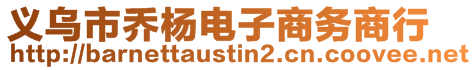 义乌市乔杨电子商务商行
http://barnettaustin2.cn.coovee.net